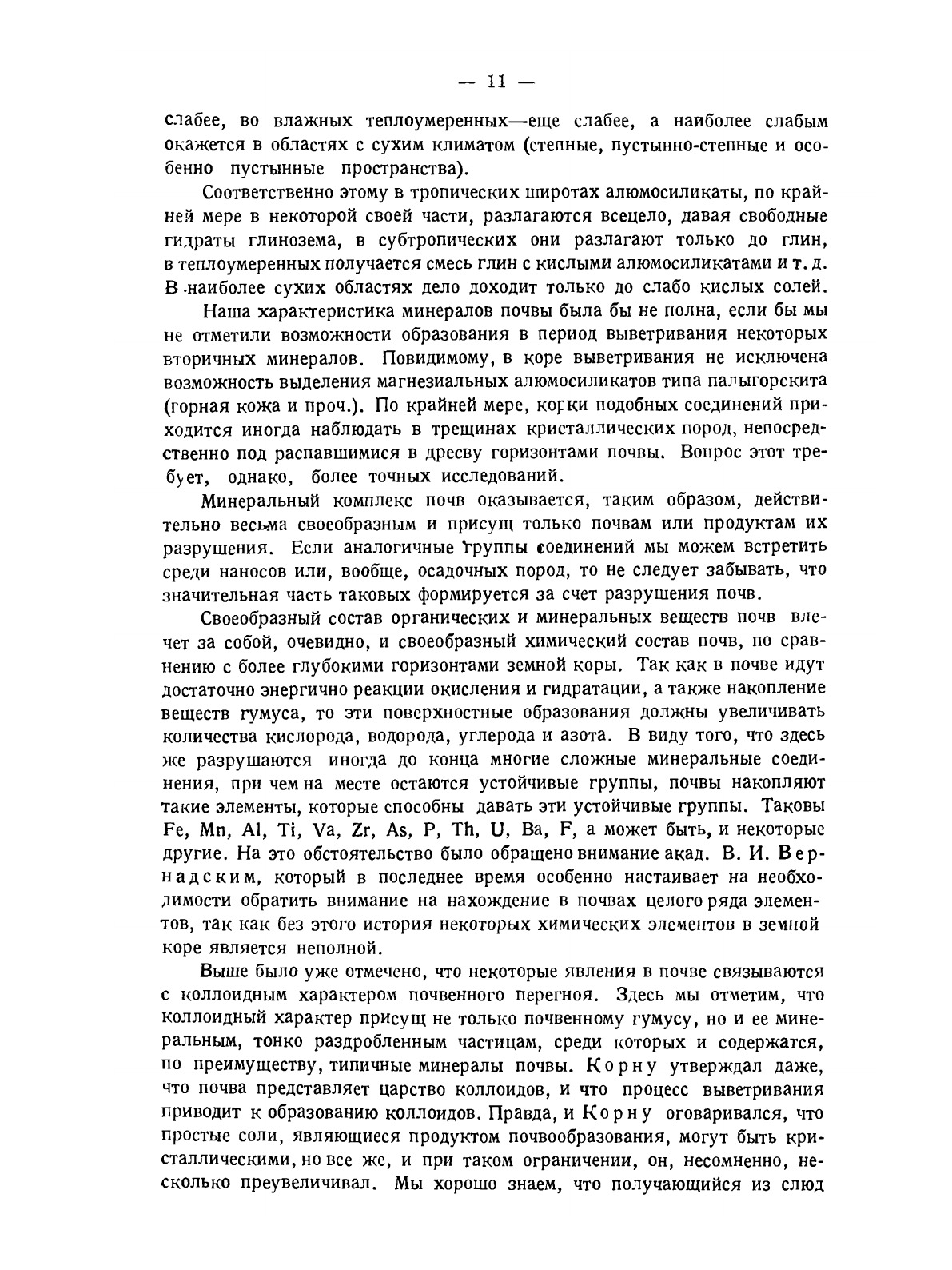 — 11 —

слабее, во влажных теплоумеренных—еще слабее, а наиболее слабым окажется в областях с сухим климатом (степные, пустынно-степные и особенно пустынные пространства).

Соответственно этому в тропических широтах алюмосиликаты, по крайней мере в некоторой своей части, разлагаются всецело, давая свободные гидраты глинозема, в субтропических они разлагают только до глин, в теплоумеренных получается смесь глин с кислыми алюмосиликатами и т. д. В наиболее сухих областях дело доходит только до слабо кислых солей.

Наша характеристика минералов почвы была бы не полна, если бы мы не отметили возможности образования в период выветривания некоторых вторичных минералов. Повидимому, в коре выветривания не исключена возможность выделения магнезиальных алюмосиликатов типа палыгорскита (горная кожа и проч.). По крайней мере, корки подобных соединений приходится иногда наблюдать в трещинах кристаллических пород, непосредственно под распавшимися в дресву горизонтами почвы. Вопрос этот требует, однако, более точных исследований.

Минеральный комплекс почв оказывается, таким образом, действительно весьма своеобразным и присущ только почвам или продуктам их разрушения. Если аналогичные группы соединений мы можем встретить среди наносов или, вообще, осадочных пород, то не следует забывать, что значительная часть таковых формируется за счет разрушения почв.

Своеобразный состав органических и минеральных веществ почв влечет за собой, очевидно, и своеобразный химический состав почв, по сравнению с более глубокими горизонтами земной коры. Так как в почве идут достаточно энергично реакции окисления и гидратации, а также накопление веществ гумуса, то эти поверхностные образования должны увеличивать количества кислорода, водорода, углерода и азота. В виду того, что здесь же разрушаются иногда до конца многие сложные минеральные соединения, при чем на месте остаются устойчивые группы, почвы накопляют такие элементы, которые способны давать эти устойчивые группы. Таковы Fe, Mn, Al, Ti, Va, Zr, As, P, Th, U, Ba, F, а может быть, и некоторые другие. На это обстоятельство было обращено внимание акад. В. И. Вернадским, который в последнее время особенно настаивает на необходимости обратить внимание на нахождение в почвах целого ряда элементов, так как без этого история некоторых химических элементов в земной коре является неполной.

Выше было уже отмечено, что некоторые явления в почве связываются с коллоидным характером почвенного перегноя. Здесь мы отметим, что коллоидный характер присущ не только почвенному гумусу, но и ее минеральным, тонко раздробленным частицам, среди которых и содержатся, по преимуществу, типичные минералы почвы. Корну утверждал даже, что почва представляет царство коллоидов, и что процесс выветривания приводит к образованию коллоидов. Правда, и Корну оговаривался, что простые соли, являющиеся продуктом почвообразования, могут быть кристаллическими, но все же, и при таком ограничении, он, несомненно, несколько преувеличивал. Мы хорошо знаем, что получающийся из слюд